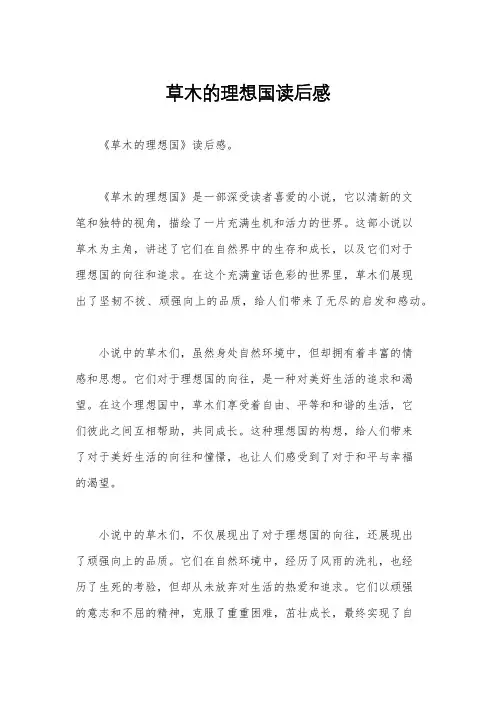 草木的理想国读后感

《草木的理想国》读后感。

《草木的理想国》是一部深受读者喜爱的小说，它以清新的文笔和独特的视角，描绘了一片充满生机和活力的世界。这部小说以草木为主角，讲述了它们在自然界中的生存和成长，以及它们对于理想国的向往和追求。在这个充满童话色彩的世界里，草木们展现出了坚韧不拔、顽强向上的品质，给人们带来了无尽的启发和感动。

小说中的草木们，虽然身处自然环境中，但却拥有着丰富的情感和思想。它们对于理想国的向往，是一种对美好生活的追求和渴望。在这个理想国中，草木们享受着自由、平等和和谐的生活，它们彼此之间互相帮助，共同成长。这种理想国的构想，给人们带来了对于美好生活的向往和憧憬，也让人们感受到了对于和平与幸福的渴望。

小说中的草木们，不仅展现出了对于理想国的向往，还展现出了顽强向上的品质。它们在自然环境中，经历了风雨的洗礼，也经历了生死的考验，但却从未放弃对生活的热爱和追求。它们以顽强的意志和不屈的精神，克服了重重困难，茁壮成长，最终实现了自